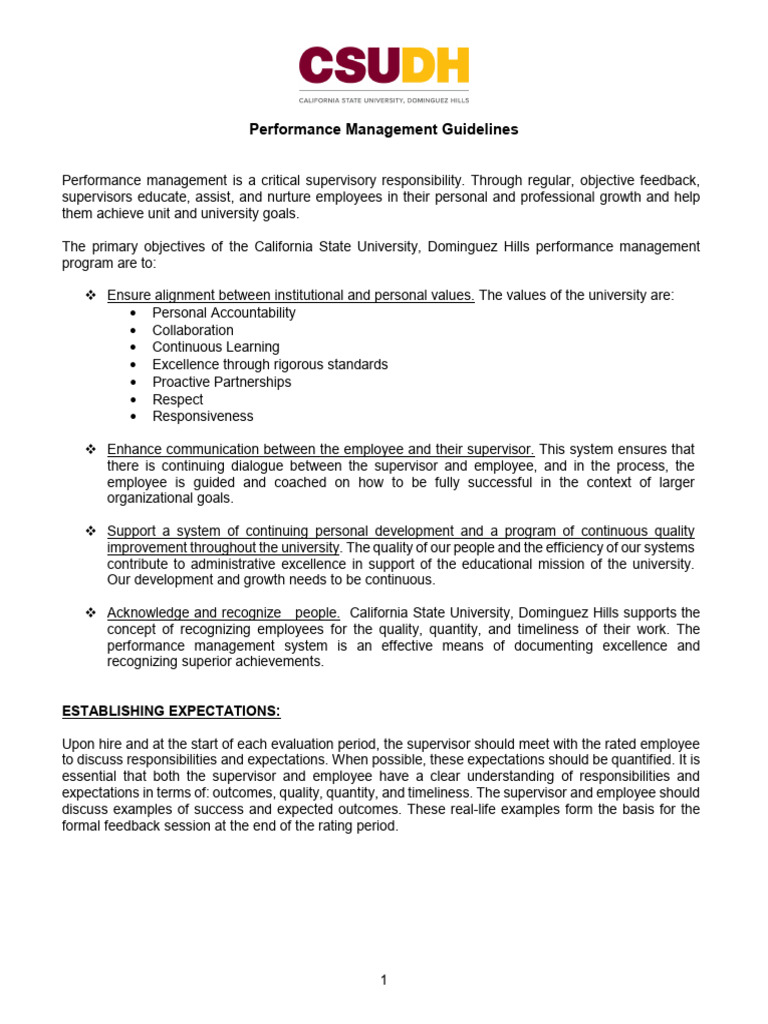 CSUDH
CALIFORNIA STATE UNIVERSITY, DOMINGUEZ HILLS

Performance Management Guidelines

Performance management is a critical supervisory responsibility. Through regular, objective feedback, supervisors educate, assist, and nurture employees in their personal and professional growth and help them achieve unit and university goals.

The primary objectives of the California State University, Dominguez Hills performance management program are to:

❖ Ensure alignment between institutional and personal values. The values of the university are:
• Personal Accountability
• Collaboration
• Continuous Learning
• Excellence through rigorous standards
• Proactive Partnerships
• Respect
• Responsiveness

❖ Enhance communication between the employee and their supervisor. This system ensures that there is continuing dialogue between the supervisor and employee, and in the process, the employee is guided and coached on how to be fully successful in the context of larger organizational goals.

❖ Support a system of continuing personal development and a program of continuous quality improvement throughout the university. The quality of our people and the efficiency of our systems contribute to administrative excellence in support of the educational mission of the university. Our development and growth needs to be continuous.

❖ Acknowledge and recognize people. California State University, Dominguez Hills supports the concept of recognizing employees for the quality, quantity, and timeliness of their work. The performance management system is an effective means of documenting excellence and recognizing superior achievements.

ESTABLISHING EXPECTATIONS:

Upon hire and at the start of each evaluation period, the supervisor should meet with the rated employee to discuss responsibilities and expectations. When possible, these expectations should be quantified. It is essential that both the supervisor and employee have a clear understanding of responsibilities and expectations in terms of: outcomes, quality, quantity, and timeliness. The supervisor and employee should discuss examples of success and expected outcomes. These real-life examples form the basis for the formal feedback session at the end of the rating period.

1